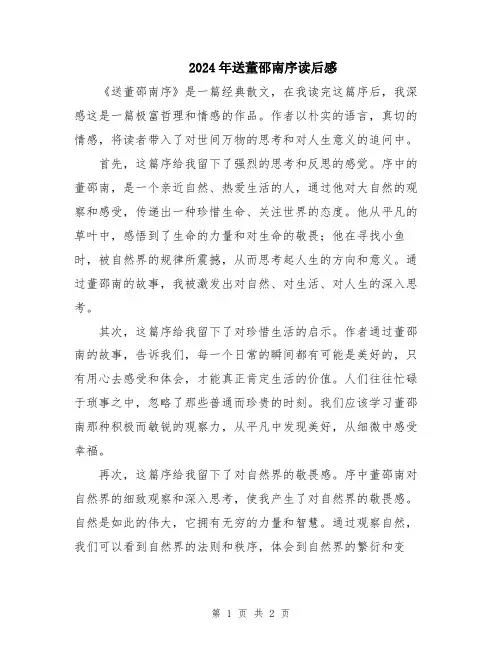 2024年送董邵南序读后感

《送董邵南序》是一篇经典散文，在我读完这篇序后，我深感这是一篇极富哲理和情感的作品。作者以朴实的语言，真切的情感，将读者带入了对世间万物的思考和对人生意义的追问中。

首先，这篇序给我留下了强烈的思考和反思的感觉。序中的董邵南，是一个亲近自然、热爱生活的人，通过他对大自然的观察和感受，传递出一种珍惜生命、关注世界的态度。他从平凡的草叶中，感悟到了生命的力量和对生命的敬畏；他在寻找小鱼时，被自然界的规律所震撼，从而思考起人生的方向和意义。通过董邵南的故事，我被激发出对自然、对生活、对人生的深入思考。

其次，这篇序给我留下了对珍惜生活的启示。作者通过董邵南的故事，告诉我们，每一个日常的瞬间都有可能是美好的，只有用心去感受和体会，才能真正肯定生活的价值。人们往往忙碌于琐事之中，忽略了那些普通而珍贵的时刻。我们应该学习董邵南那种积极而敏锐的观察力，从平凡中发现美好，从细微中感受幸福。

再次，这篇序给我留下了对自然界的敬畏感。序中董邵南对自然界的细致观察和深入思考，使我产生了对自然界的敬畏感。自然是如此的伟大，它拥有无穷的力量和智慧。通过观察自然，我们可以看到自然界的法则和秩序，体会到自然界的繁衍和变

第 1 页 共 2 页